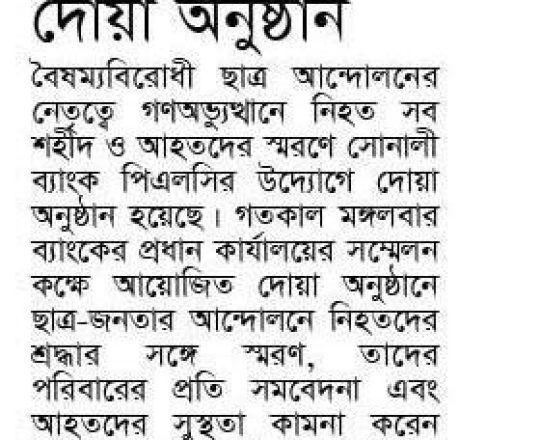 দোয়া অনুষ্ঠান

বৈষম্যবিরোধী ছাত্র আন্দোলনের নেতৃত্বে গণঅভ্যুত্থানে নিহত সব শহীদ ও আহতদের স্মরণে সোনালী ব্যাংক পিএলসির উদ্যোগে দোয়া অনুষ্ঠান হয়েছে। গতকাল মঙ্গলবার ব্যাংকের প্রধান কার্যালয়ের সম্মেলন কক্ষে আয়োজিত দোয়া অনুষ্ঠানে ছাত্র-জনতার আন্দোলনে নিহতদের শ্রদ্ধার সঙ্গে স্মরণ, তাদের পরিবারের প্রতি সমবেদনা এবং আহতদের সুস্থতা কামনা করেন